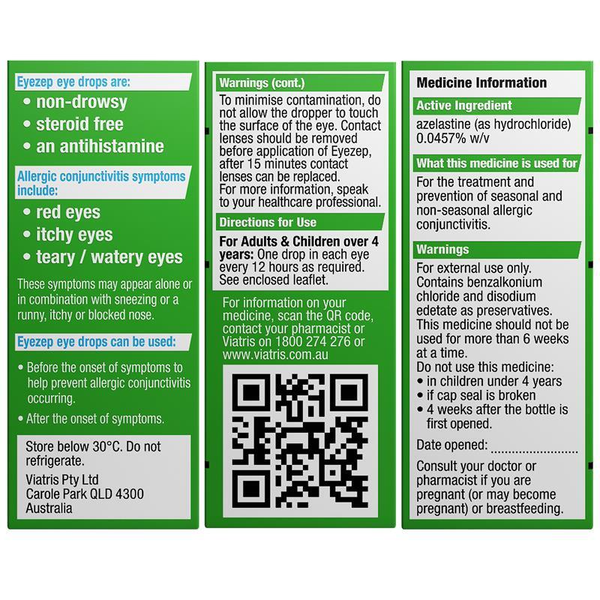 Eyezep eye drops are:

• non-drowsy
• steroid free
• an antihistamine

Allergic conjunctivitis symptoms include:

• red eyes
• itchy eyes
• teary / watery eyes

These symptoms may appear alone or in combination with sneezing or a runny, itchy or blocked nose.

Eyezep eye drops can be used:

• Before the onset of symptoms to help prevent allergic conjunctivitis occurring.
• After the onset of symptoms.

Store below 30°C. Do not refrigerate.

Viatris Pty Ltd
Carole Park QLD 4300
Australia

Warnings (cont.)

To minimise contamination, do not allow the dropper to touch the surface of the eye. Contact lenses should be removed before application of Eyezep, after 15 minutes contact lenses can be replaced.
For more information, speak to your healthcare professional.

Directions for Use

For Adults & Children over 4 years: One drop in each eye every 12 hours as required. See enclosed leaflet.

For information on your medicine, scan the QR code, contact your pharmacist or Viatris on 1800 274 276 or www.viatris.com.au

Medicine Information

Active Ingredient

azelastine (as hydrochloride) 0.0457% w/v

What this medicine is used for

For the treatment and prevention of seasonal and non-seasonal allergic conjunctivitis.

Warnings

For external use only.
Contains benzalkonium chloride and disodium edetate as preservatives.
This medicine should not be used for more than 6 weeks at a time.
Do not use this medicine:
• in children under 4 years
• if cap seal is broken
• 4 weeks after the bottle is first opened.

Date opened: ____

Consult your doctor or pharmacist if you are pregnant (or may become pregnant) or breastfeeding.